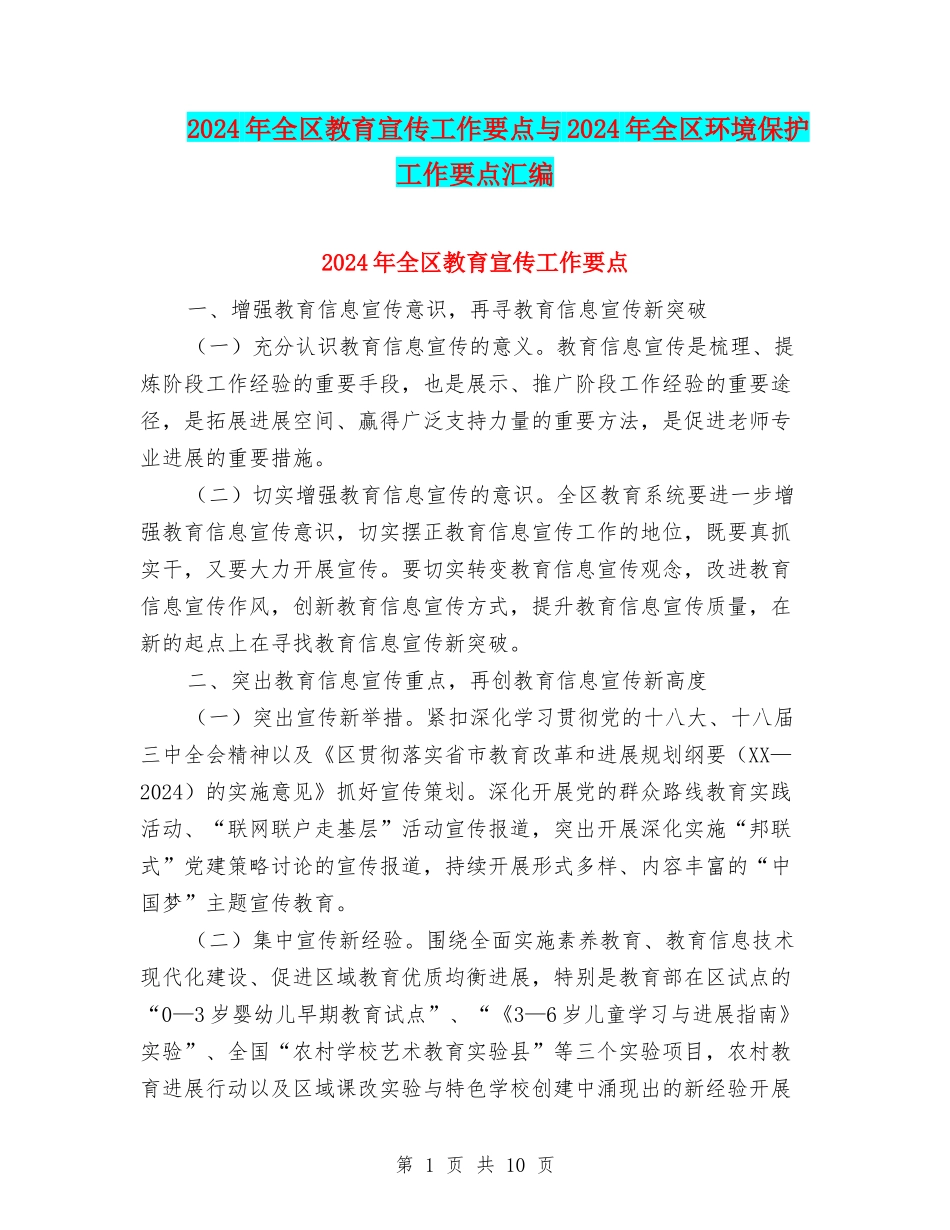 2024年全区教育宣传工作要点与2024年全区环境保护工作要点汇编

2024年全区教育宣传工作要点

一、增强教育信息宣传意识，再寻教育信息宣传新突破

（一）充分认识教育信息宣传的意义。教育信息宣传是梳理、提炼阶段工作经验的重要手段，也是展示、推广阶段工作经验的重要途径，是拓展进展空间、赢得广泛支持力量的重要方法，是促进老师专业进展的重要措施。

（二）切实增强教育信息宣传的意识。全区教育系统要进一步增强教育信息宣传意识，切实摆正教育信息宣传工作的地位，既要真抓实干，又要大力开展宣传。要切实转变教育信息宣传观念，改进教育信息宣传作风，创新教育信息宣传方式，提升教育信息宣传质量，在新的起点上在寻找教育信息宣传新突破。

二、突出教育信息宣传重点，再创教育信息宣传新高度

（一）突出宣传新举措。紧扣深化学习贯彻党的十八大、十八届三中全会精神以及《区贯彻落实省市教育改革和进展规划纲要（XX—2024）的实施意见》抓好宣传策划。深化开展党的群众路线教育实践活动、“联网联户走基层”活动宣传报道，突出开展深化实施“邦联式”党建策略讨论的宣传报道，持续开展形式多样、内容丰富的“中国梦”主题宣传教育。

（二）集中宣传新经验。围绕全面实施素养教育、教育信息技术现代化建设、促进区域教育优质均衡进展，特别是教育部在区试点的“0—3岁婴幼儿早期教育试点”、“《3—6岁儿童学习与进展指南》实验”、全国“农村学校艺术教育实验县”等三个实验项目，农村教育进展行动以及区域课改实验与特色学校创建中涌现出的新经验开展

第 1 页 共 10 页